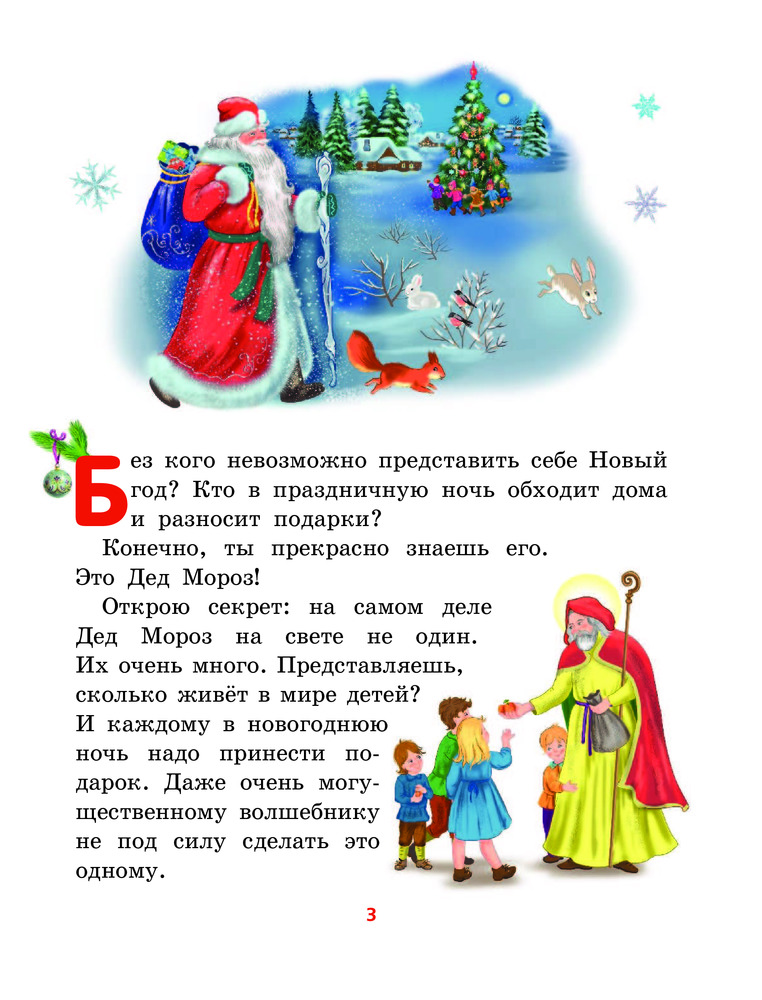 Без кого невозможно представить себе Новый год? Кто в праздничную ночь обходит дома и разносит подарки?

Конечно, ты прекрасно знаешь его. Это Дед Мороз!

Открою секрет: на самом деле Дед Мороз на свете не один. Их очень много. Представляешь, сколько живёт в мире детей? И каждому в новогоднюю ночь надо принести подарок. Даже очень могущественному волшебнику не под силу сделать это одному.

3